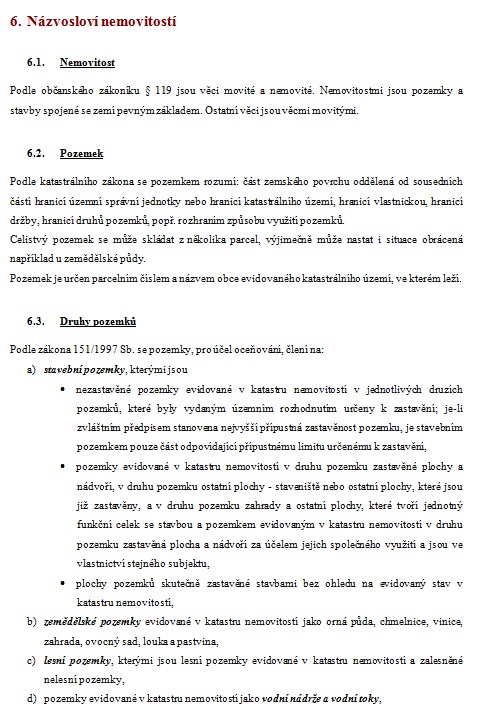 6. Názvosloví nemovitostí

6.1. Nemovitost

Podle občanského zákoníku § 119 jsou věci movité a nemovité. Nemovitostmi jsou pozemky a stavby spojené se zemí pevným základem. Ostatní věci jsou věcmi movitými.

6.2. Pozemek

Podle katastrálního zákona se pozemkem rozumí: část zemského povrchu oddělená od sousedních částí hranicí územní správní jednotky nebo hranicí katastrálního území, hranicí vlastnickou, hranicí držby, hranicí druhů pozemků, popř. rozhraním způsobu využití pozemků.
Celistvý pozemek se může skládat z několika parcel, výjimečně může nastat i situace obrácená například u zemědělské půdy.
Pozemek je určen parcelním číslem a názvem obce evidovaného katastrálního území, ve kterém leží.

6.3. Druhy pozemků

Podle zákona 151/1997 Sb. se pozemky, pro účel oceňování, člení na:
a) stavební pozemky, kterými jsou
• nezastavěné pozemky evidované v katastru nemovitostí v jednotlivých druzích pozemků, které byly vydaným územním rozhodnutím určeny k zastavění; je-li zvláštním předpisem stanovena nejvyšší přípustná zastavěnost pozemku, je stavebním pozemkem pouze část odpovídající přípustnému limitu určenému k zastavění,
• pozemky evidované v katastru nemovitostí v druhu pozemku zastavěné plochy a nádvoří, v druhu pozemku ostatní plochy - staveniště nebo ostatní plochy, které jsou již zastavěny, a v druhu pozemku zahrady a ostatní plochy, které tvoří jednotný funkční celek se stavbou a pozemkem evidovaným v katastru nemovitostí v druhu pozemku zastavěná plocha a nádvoří za účelem jejich společného využití a jsou ve vlastnictví stejného subjektu,
• plochy pozemků skutečně zastavěné stavbami bez ohledu na evidovaný stav v katastru nemovitostí,
b) zemědělské pozemky evidované v katastru nemovitostí jako orná půda, chmelnice, vinice, zahrada, ovocný sad, louka a pastvina,
c) lesní pozemky, kterými jsou lesní pozemky evidované v katastru nemovitostí a zalesněné nelesní pozemky,
d) pozemky evidované v katastru nemovitostí jako vodní nádrže a vodní toky,